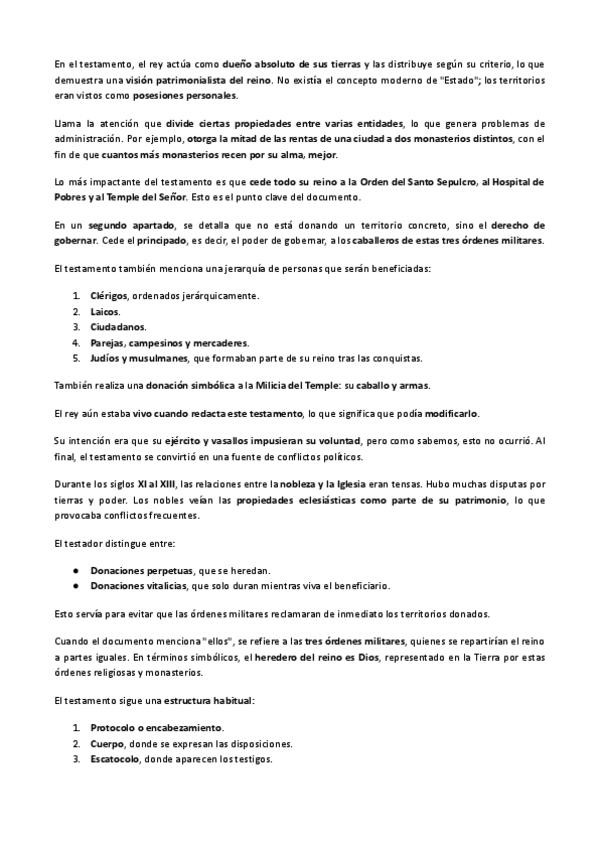 En el testamento, el rey actúa como dueño absoluto de sus tierras y las distribuye según su criterio, lo que demuestra una visión patrimonialista del reino. No existía el concepto moderno de "Estado"; los territorios eran vistos como posesiones personales.

Llama la atención que divide ciertas propiedades entre varias entidades, lo que genera problemas de administración. Por ejemplo, otorga la mitad de las rentas de una ciudad a dos monasterios distintos, con el fin de que cuantos más monasterios recen por su alma, mejor.

Lo más impactante del testamento es que cede todo su reino a la Orden del Santo Sepulcro, al Hospital de Pobres y al Temple del Señor. Esto es el punto clave del documento.

En un segundo apartado, se detalla que no está donando un territorio concreto, sino el derecho de gobernar. Cede el principado, es decir, el poder de gobernar, a los caballeros de estas tres órdenes militares.

El testamento también menciona una jerarquía de personas que serán beneficiadas:

1. Clérigos, ordenados jerárquicamente.
2. Laicos.
3. Ciudadanos.
4. Parejas, campesinos y mercaderes.
5. Judíos y musulmanes, que formaban parte de su reino tras las conquistas.

También realiza una donación simbólica a la Milicia del Temple: su caballo y armas.

El rey aún estaba vivo cuando redacta este testamento, lo que significa que podía modificarlo.

Su intención era que su ejército y vasallos impusieran su voluntad, pero como sabemos, esto no ocurrió. Al final, el testamento se convirtió en una fuente de conflictos políticos.

Durante los siglos XI al XIII, las relaciones entre la nobleza y la Iglesia eran tensas. Hubo muchas disputas por tierras y poder. Los nobles veían las propiedades eclesiásticas como parte de su patrimonio, lo que provocaba conflictos frecuentes.

El testador distingue entre:

● Donaciones perpetuas, que se heredan.
● Donaciones vitalicias, que solo duran mientras viva el beneficiario.

Esto servía para evitar que las órdenes militares reclamaran de inmediato los territorios donados.

Cuando el documento menciona "ellos", se refiere a las tres órdenes militares, quienes se repartirían el reino a partes iguales. En términos simbólicos, el heredero del reino es Dios, representado en la Tierra por estas órdenes religiosas y monasterios.

El testamento sigue una estructura habitual:

1. Protocolo o encabezamiento.
2. Cuerpo, donde se expresan las disposiciones.
3. Escatocolo, donde aparecen los testigos.